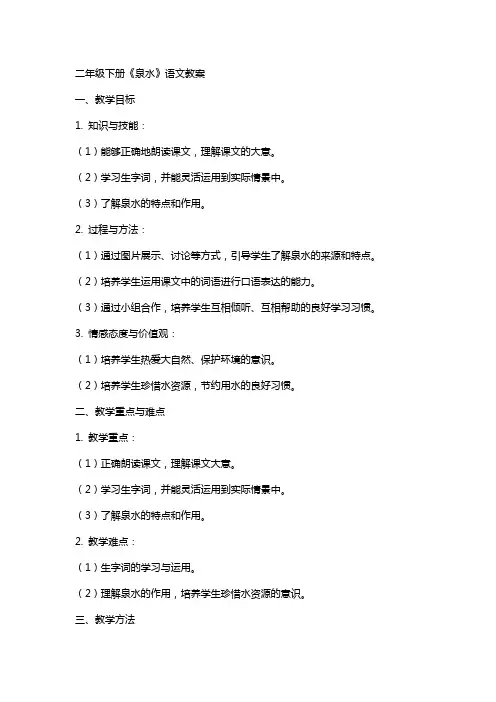 二年级下册《泉水》语文教案

一、教学目标

1. 知识与技能：

（1）能够正确地朗读课文，理解课文的大意。

（2）学习生字词，并能灵活运用到实际情景中。

（3）了解泉水的特点和作用。

2. 过程与方法：

（1）通过图片展示、讨论等方式，引导学生了解泉水的来源和特点。

（2）培养学生运用课文中的词语进行口语表达的能力。

（3）通过小组合作，培养学生互相倾听、互相帮助的良好学习习惯。

3. 情感态度与价值观：

（1）培养学生热爱大自然、保护环境的意识。

（2）培养学生珍惜水资源，节约用水的良好习惯。

二、教学重点与难点

1. 教学重点：

（1）正确朗读课文，理解课文大意。

（2）学习生字词，并能灵活运用到实际情景中。

（3）了解泉水的特点和作用。

2. 教学难点：

（1）生字词的学习与运用。

（2）理解泉水的作用，培养学生珍惜水资源的意识。

三、教学方法